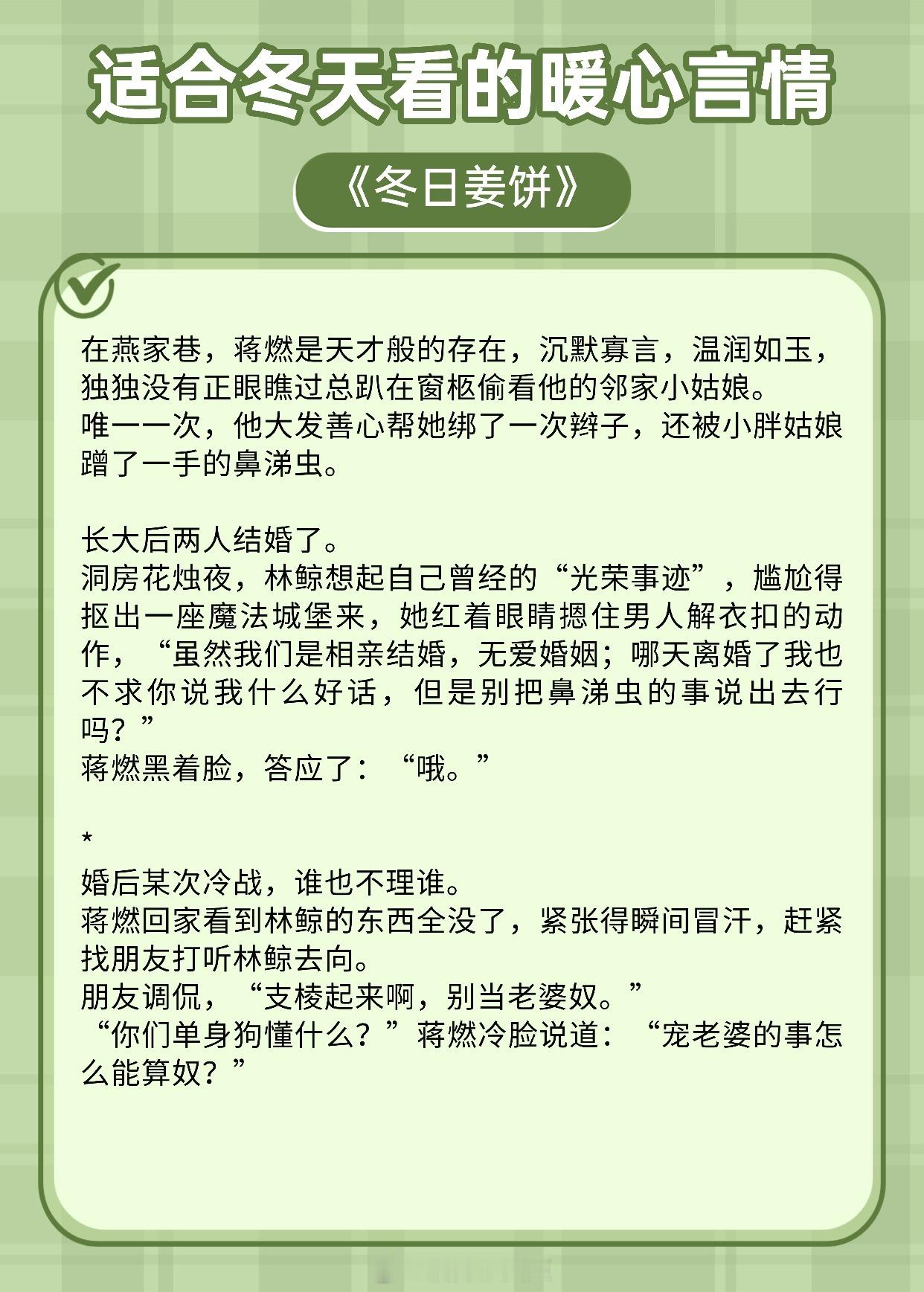 适合冬天看的暖心言情

《冬日姜饼》

在燕家巷，蒋燃是天才般的存在，沉默寡言，温润如玉，独独没有正眼瞧过总趴在窗柩偷看他的邻家小姑娘。
唯一一次，他大发善心帮她绑了一次辫子，还被小胖姑娘蹭了一手的鼻涕虫。

长大后两人结婚了。
洞房花烛夜，林鲸想起自己曾经的“光荣事迹”，尴尬得抠出一座魔法城堡来，她红着眼睛摁住男人解衣扣的动作，“虽然我们是相亲结婚，无爱婚姻；哪天离婚了我也不求你说我什么好话，但是别把鼻涕虫的事说出去行吗？”
蒋燃黑着脸，答应了：“哦。”

*
婚后某次冷战，谁也不理谁。
蒋燃回家看到林鲸的东西全没了，紧张得瞬间冒汗，赶紧找朋友打听林鲸去向。
朋友调侃，“支棱起来啊，别当老婆奴。”
“你们单身狗懂什么？”蒋燃冷脸说道：“宠老婆的事怎么能算奴？”